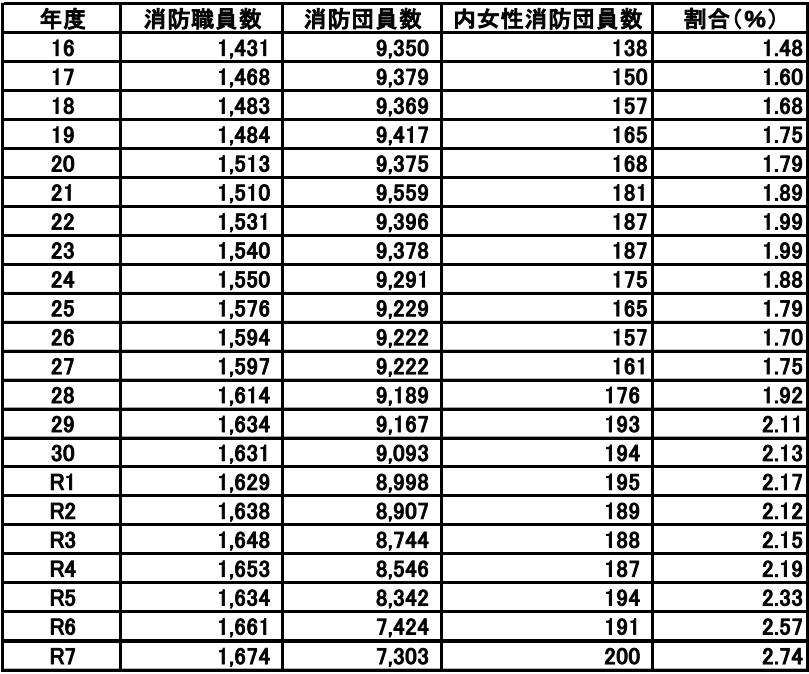 | 年度 | 消防職員数 | 消防団員数 | 内女性消防団員数 | 割合(%) |
|---|---|---|---|---|
| 16 | 1,431 | 9,350 | 138 | 1.48 |
| 17 | 1,468 | 9,379 | 150 | 1.60 |
| 18 | 1,483 | 9,369 | 157 | 1.68 |
| 19 | 1,484 | 9,417 | 165 | 1.75 |
| 20 | 1,513 | 9,375 | 168 | 1.79 |
| 21 | 1,510 | 9,559 | 181 | 1.89 |
| 22 | 1,531 | 9,396 | 187 | 1.99 |
| 23 | 1,540 | 9,378 | 187 | 1.99 |
| 24 | 1,550 | 9,291 | 175 | 1.88 |
| 25 | 1,576 | 9,229 | 165 | 1.79 |
| 26 | 1,594 | 9,222 | 157 | 1.70 |
| 27 | 1,597 | 9,222 | 161 | 1.75 |
| 28 | 1,614 | 9,189 | 176 | 1.92 |
| 29 | 1,634 | 9,167 | 193 | 2.11 |
| 30 | 1,631 | 9,093 | 194 | 2.13 |
| R1 | 1,629 | 8,998 | 195 | 2.17 |
| R2 | 1,638 | 8,907 | 189 | 2.12 |
| R3 | 1,648 | 8,744 | 188 | 2.15 |
| R4 | 1,653 | 8,546 | 187 | 2.19 |
| R5 | 1,634 | 8,342 | 194 | 2.33 |
| R6 | 1,661 | 7,424 | 191 | 2.57 |
| R7 | 1,674 | 7,303 | 200 | 2.74 |